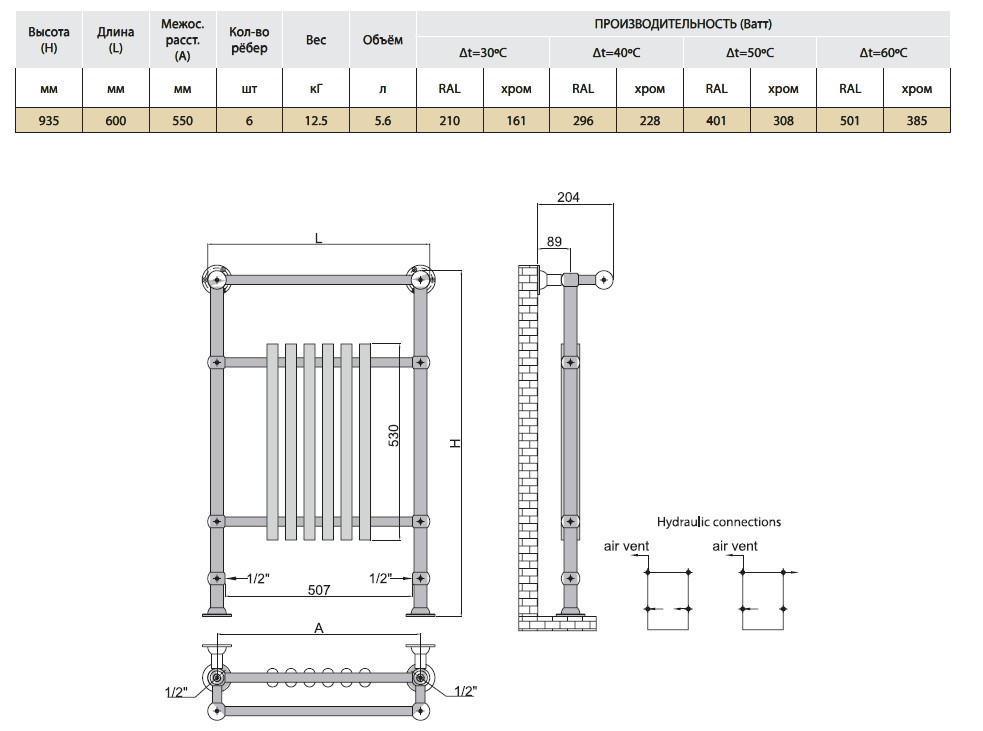 | Высота (H) | Длина (L) | Межос. расст. (A) | Кол-во рёбер | Вес | Объём | ПРОИЗВОДИТЕЛЬНОСТЬ (Ватт) | | | | | | | |
|---|---|---|---|---|---|---|---|---|---|---|---|---|---|
| | | | | | | Δt=30ºC | | Δt=40ºC | | Δt=50ºC | | Δt=60ºC | |
| мм | мм | мм | шт | кГ | л | RAL | хром | RAL | хром | RAL | хром | RAL | хром |
| 935 | 600 | 550 | 6 | 12.5 | 5.6 | 210 | 161 | 296 | 228 | 401 | 308 | 501 | 385 |

L

530

H

1/2"

507

1/2"

A

1/2"

1/2"

204

89

Hydraulic connections

air vent

air vent